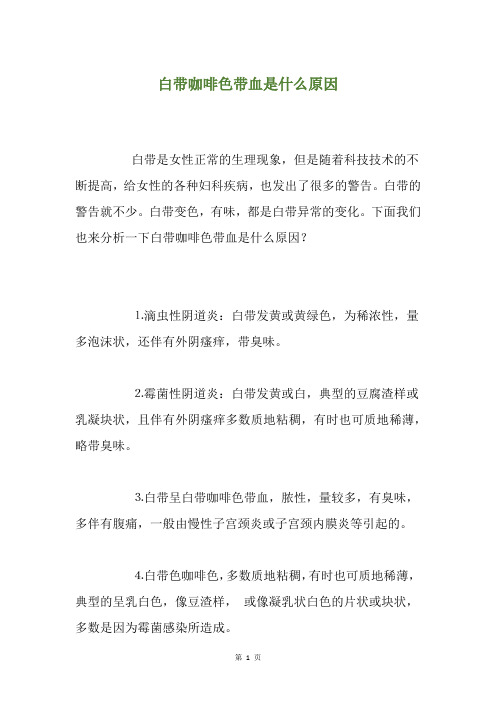 白带咖啡色带血是什么原因

白带是女性正常的生理现象，但是随着科技技术的不断提高，给女性的各种妇科疾病，也发出了很多的警告。白带的警告就不少。白带变色，有味，都是白带异常的变化。下面我们也来分析一下白带咖啡色带血是什么原因？

1.滴虫性阴道炎：白带发黄或黄绿色，为稀浓性，量多泡沫状，还伴有外阴瘙痒，带臭味。

2.霉菌性阴道炎：白带发黄或白，典型的豆腐渣样或乳凝块状，且伴有外阴瘙痒多数质地粘稠，有时也可质地稀薄，略带臭味。

3.白带呈白带咖啡色带血，脓性，量较多，有臭味，多伴有腹痛，一般由慢性子宫颈炎或子宫颈内膜炎等引起的。

4.白带色咖啡色，多数质地粘稠，有时也可质地稀薄，典型的呈乳白色，像豆渣样， 或像凝乳状白色的片状或块状，多数是因为霉菌感染所造成。

第 1 页